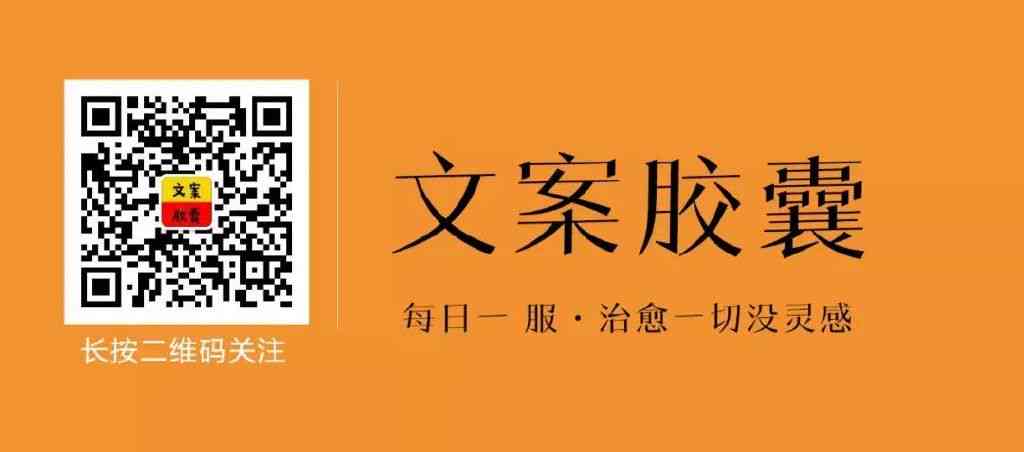 文案
胶囊

长按二维码关注

文案胶囊

每日一服·治愈一切没灵感